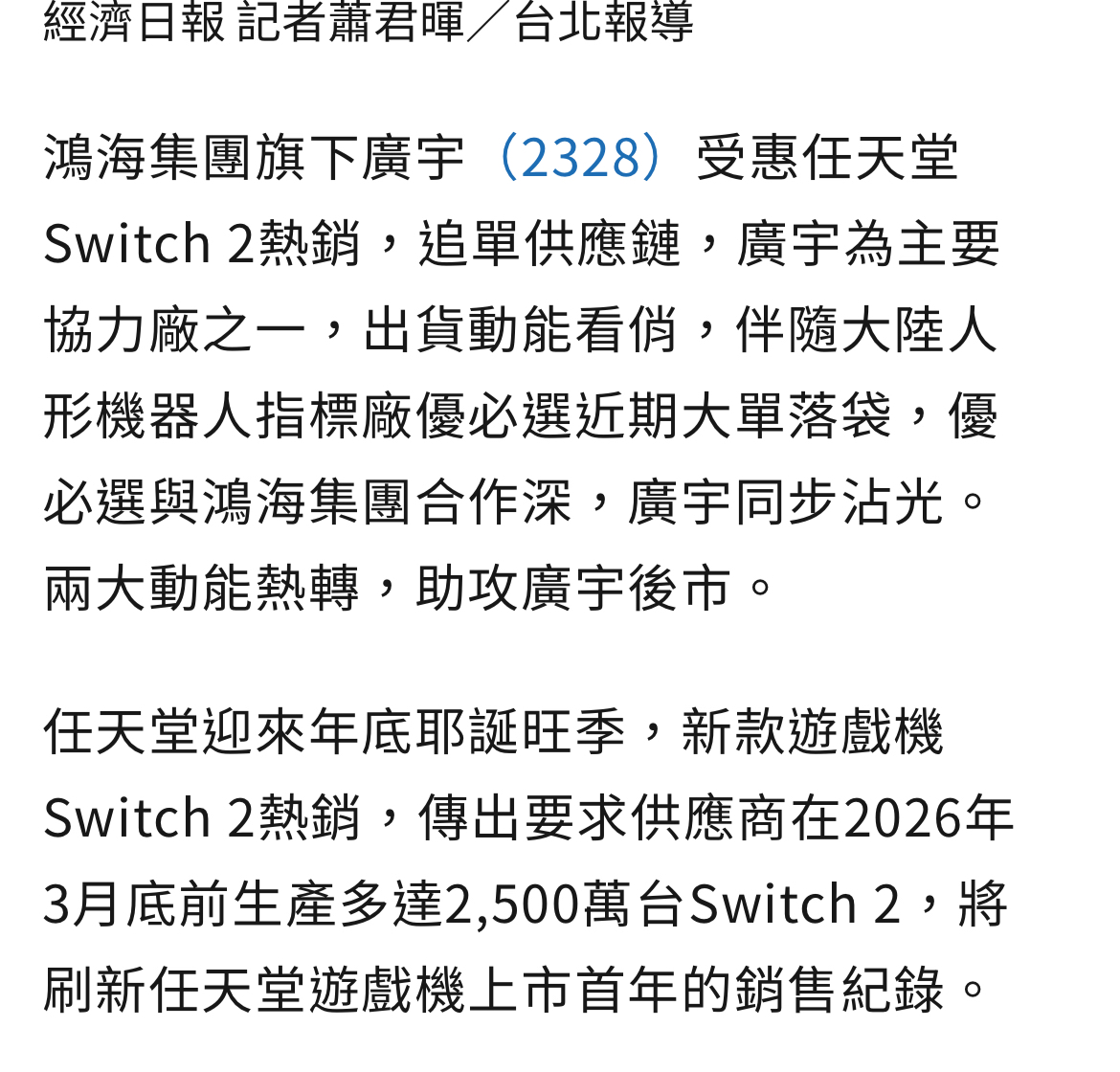 經濟日報 記者蕭君暉／台北報導

鴻海集團旗下廣宇（2328）受惠任天堂Switch 2熱銷，追單供應鏈，廣宇為主要協力廠之一，出貨動能看俏，伴隨大陸人形機器人指標廠優必選近期大單落袋，優必選與鴻海集團合作深，廣宇同步沾光。兩大動能熱轉，助攻廣宇後市。

任天堂迎來年底耶誕旺季，新款遊戲機Switch 2熱銷，傳出要求供應商在2026年3月底前生產多達2,500萬台Switch 2，將刷新任天堂遊戲機上市首年的銷售紀錄。